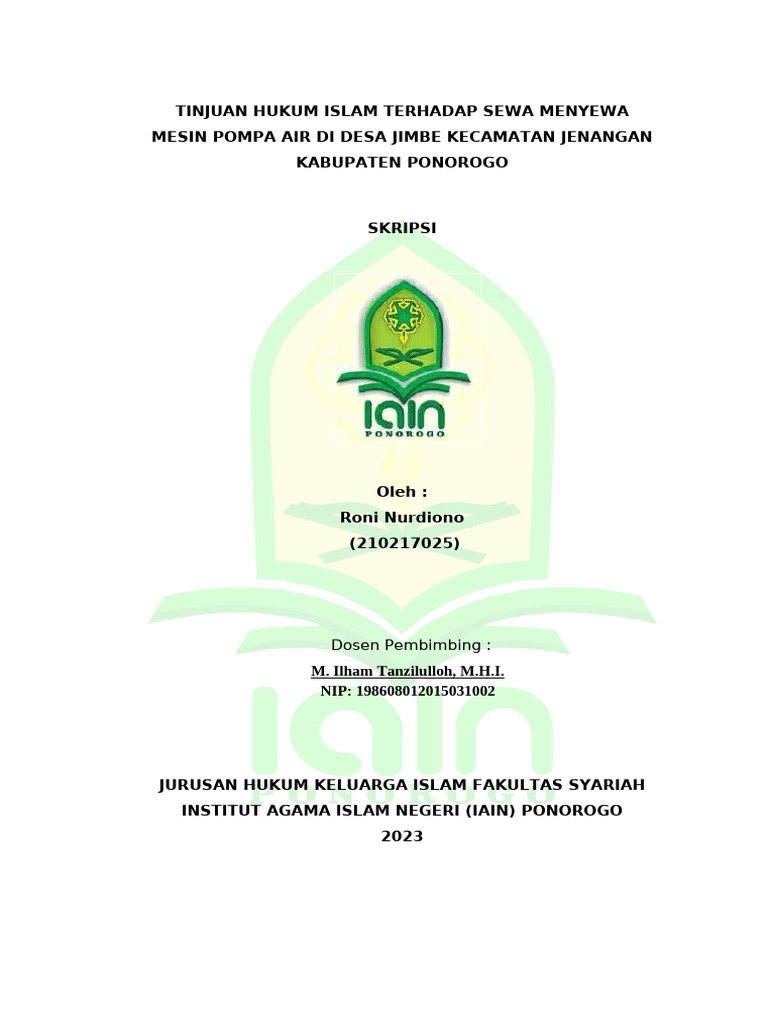 TINJUAN HUKUM ISLAM TERHADAP SEWA MENYEWA MESIN POMPA AIR DI DESA JIMBE KECAMATAN JENANGAN KABUPATEN PONOROGO

SKRIPSI

IAIN
PONOROGO

Oleh :
Roni Nurdiono
(210217025)

Dosen Pembimbing :
M. Ilham Tanzilulloh, M.H.I.
NIP: 198608012015031002

JURUSAN HUKUM KELUARGA ISLAM FAKULTAS SYARIAH
INSTITUT AGAMA ISLAM NEGERI (IAIN) PONOROGO
2023